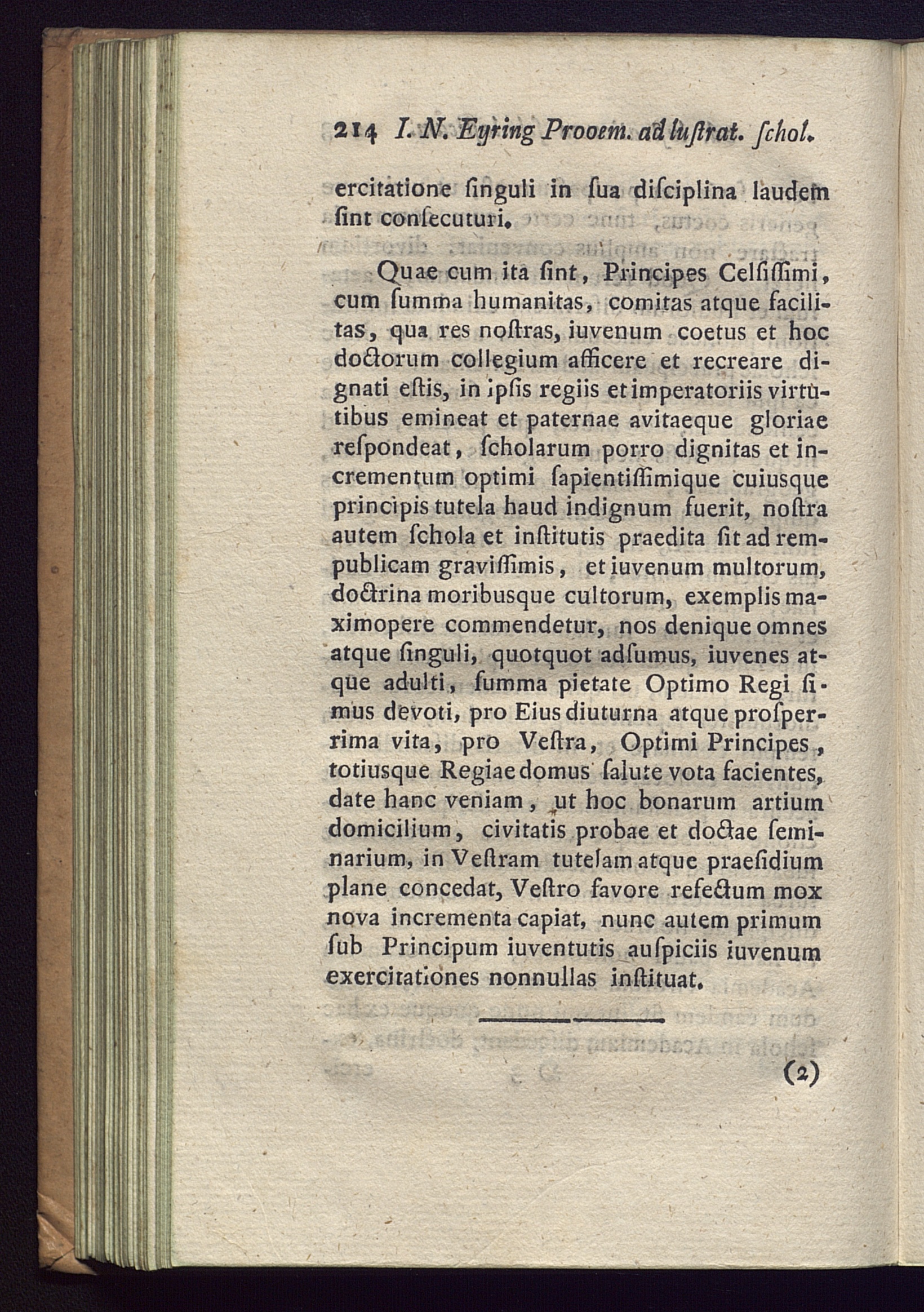 214 I. N. Eyring Prooem. ad luſtrat. ſchol.

ercitatione ſinguli in ſua diſciplina laudem ſint conſecuturi.

Quae cum ita ſint, Principes Celſiſſimi, cum ſumma humanitas, comitas atque facilitas, qua res noſtras, iuvenum coetus et hoc doctorum collegium afficere et recreare dignati eſtis, in ipſis regiis et imperatoriis virtutibus emineat et paternae avitaeque gloriae reſpondeat, ſcholarum porro dignitas et incrementum optimi ſapientiſſimique cuiusque principis tutela haud indignum fuerit, noſtra autem ſchola et inſtitutis praedita ſit ad rempublicam graviſſimis, et iuvenum multorum, doctrina moribusque cultorum, exemplis maximopere commendetur, nos denique omnes atque ſinguli, quotquot adſumus, iuvenes atque adulti, ſumma pietate Optimo Regi ſimus devoti, pro Eius diuturna atque proſperrima vita, pro Veſtra, Optimi Principes, totiusque Regiae domus ſalute vota facientes, date hanc veniam, ut hoc bonarum artium domicilium, civitatis probae et doctae ſeminarium, in Veſtram tutelam atque praeſidium plane concedat, Veſtro favore refectum mox nova incrementa capiat, nunc autem primum ſub Principum iuventutis auſpiciis iuvenum exercitationes nonnullas inſtituat.

(2)